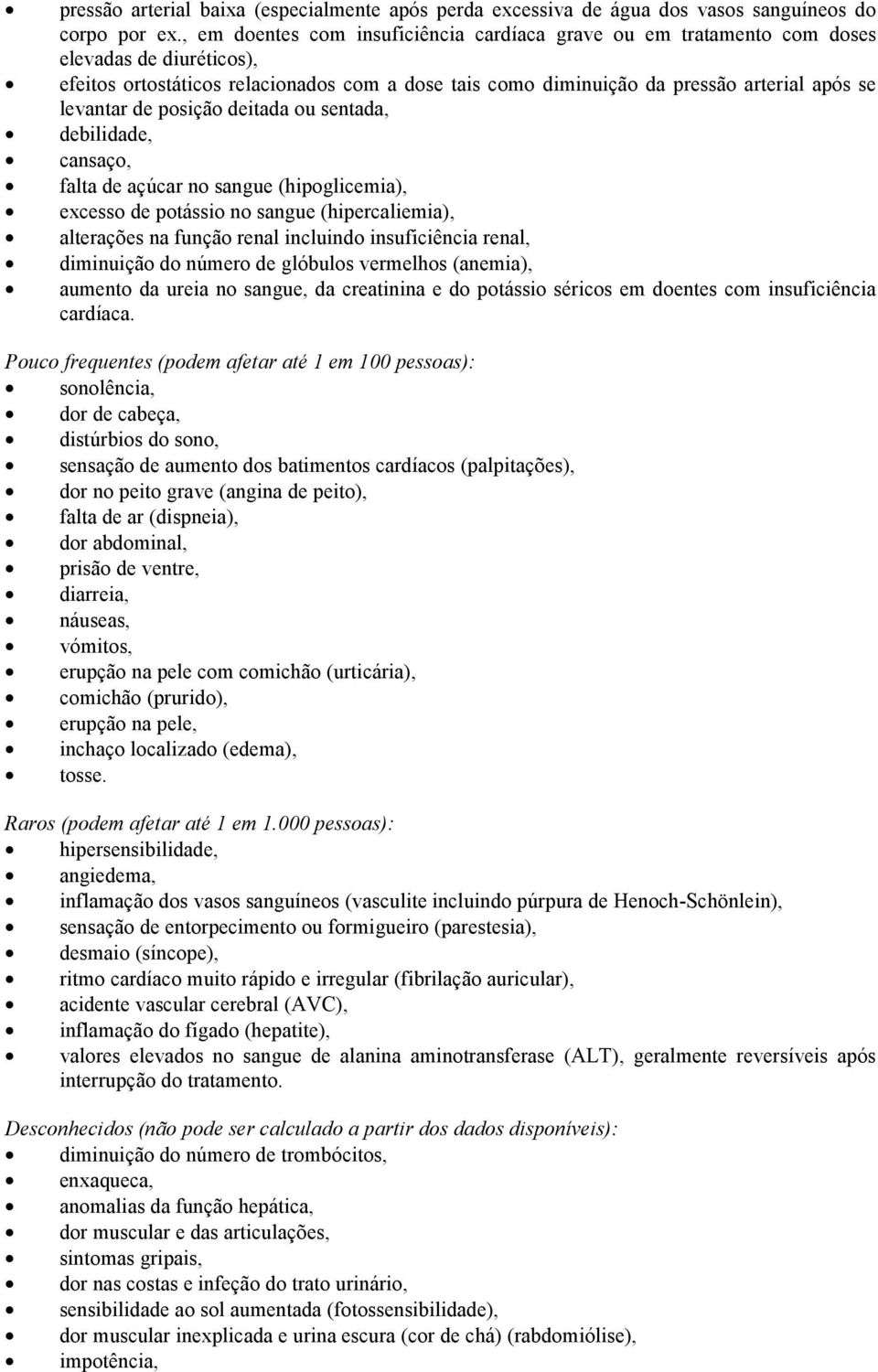 • pressão arterial baixa (especialmente após perda excessiva de água dos vasos sanguíneos do corpo por ex., em doentes com insuficiência cardíaca grave ou em tratamento com doses elevadas de diuréticos),
• efeitos ortostáticos relacionados com a dose tais como diminuição da pressão arterial após se levantar de posição deitada ou sentada,
• debilidade,
• cansaço,
• falta de açúcar no sangue (hipoglicemia),
• excesso de potássio no sangue (hipercaliemia),
• alterações na função renal incluindo insuficiência renal,
• diminuição do número de glóbulos vermelhos (anemia),
• aumento da ureia no sangue, da creatinina e do potássio séricos em doentes com insuficiência cardíaca.

Pouco frequentes (podem afetar até 1 em 100 pessoas):
• sonolência,
• dor de cabeça,
• distúrbios do sono,
• sensação de aumento dos batimentos cardíacos (palpitações),
• dor no peito grave (angina de peito),
• falta de ar (dispneia),
• dor abdominal,
• prisão de ventre,
• diarreia,
• náuseas,
• vómitos,
• erupção na pele com comichão (urticária),
• comichão (prurido),
• erupção na pele,
• inchaço localizado (edema),
• tosse.

Raros (podem afetar até 1 em 1.000 pessoas):
• hipersensibilidade,
• angiedema,
• inflamação dos vasos sanguíneos (vasculite incluindo púrpura de Henoch-Schönlein),
• sensação de entorpecimento ou formigueiro (parestesia),
• desmaio (síncope),
• ritmo cardíaco muito rápido e irregular (fibrilação auricular),
• acidente vascular cerebral (AVC),
• inflamação do fígado (hepatite),
• valores elevados no sangue de alanina aminotransferase (ALT), geralmente reversíveis após interrupção do tratamento.

Desconhecidos (não pode ser calculado a partir dos dados disponíveis):
• diminuição do número de trombócitos,
• enxaqueca,
• anomalias da função hepática,
• dor muscular e das articulações,
• sintomas gripais,
• dor nas costas e infeção do trato urinário,
• sensibilidade ao sol aumentada (fotossensibilidade),
• dor muscular inexplicada e urina escura (cor de chá) (rabdomiólise),
• impotência,